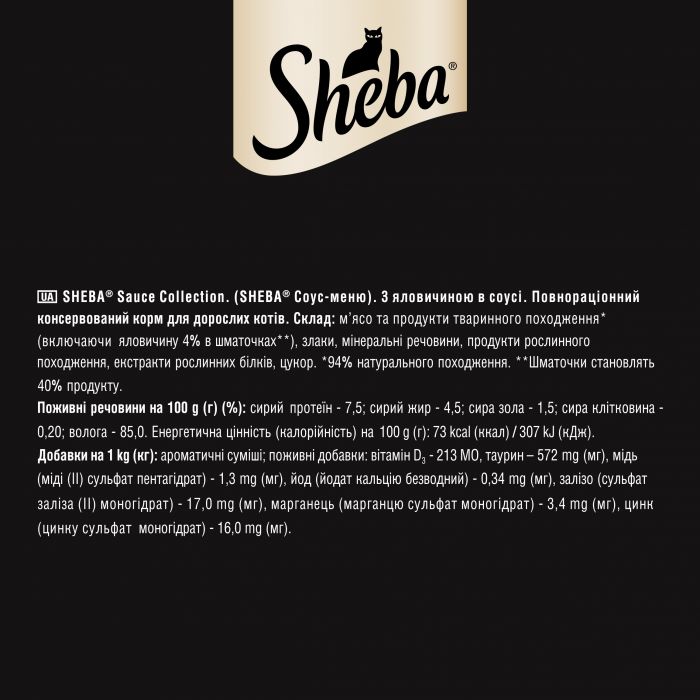 Sheba®

UA SHEBA® Sauce Collection. (SHEBA® Соус-меню). З яловичиною в соусі. Повнораціонний консервований корм для дорослих котів. Склад: м'ясо та продукти тваринного походження* (включаючи яловичину 4% в шматочках**), злаки, мінеральні речовини, продукти рослинного походження, екстракти рослинних білків, цукор. *94% натурального походження. **Шматочки становлять 40% продукту.

Поживні речовини на 100 g (г) (%): сирий протеїн - 7,5; сирий жир - 4,5; сира зола - 1,5; сира клітковина - 0,20; волога - 85,0. Енергетична цінність (калорійність) на 100 g (г): 73 kcal (ккал) / 307 kJ (кДж).

Добавки на 1 kg (кг): ароматичні суміші; поживні добавки: вітамін $D_3$ - 213 МО, таурин – 572 mg (мг), мідь (міді (II) сульфат пентагідрат) - 1,3 mg (мг), йод (йодат кальцію безводний) - 0,34 mg (мг), залізо (сульфат заліза (II) моногідрат) - 17,0 mg (мг), марганець (марганцю сульфат моногідрат) - 3,4 mg (мг), цинк (цинку сульфат моногідрат) - 16,0 mg (мг).